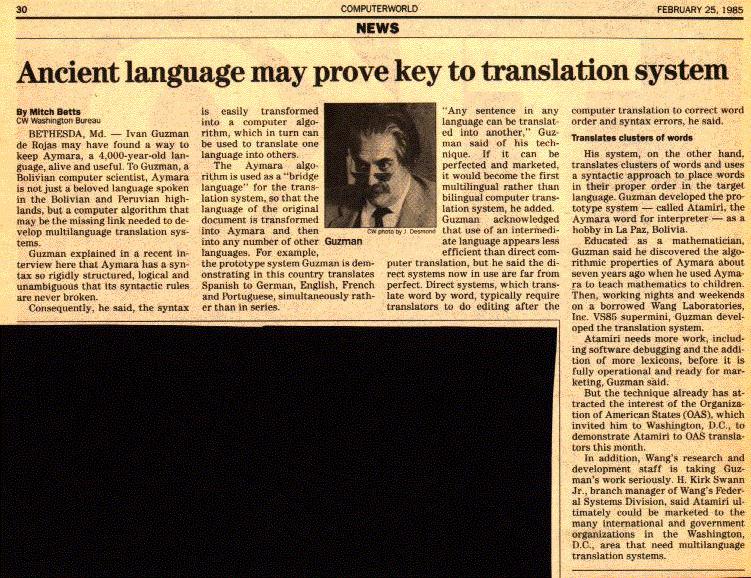 30 COMPUTERWORLD FEBRUARY 25, 1985

NEWS

Ancient language may prove key to translation system

By Mitch Betts
CW Washington Bureau

BETHESDA, Md. — Ivan Guzman de Rojas may have found a way to keep Aymara, a 4,000-year-old language, alive and useful. To Guzman, a Bolivian computer scientist, Aymara is not just a beloved language spoken in the Bolivian and Peruvian highlands, but a computer algorithm that may be the missing link needed to develop multilanguage translation systems.

Guzman explained in a recent interview here that Aymara has a syntax so rigidly structured, logical and unambiguous that its syntactic rules are never broken.

Consequently, he said, the syntax is easily transformed into a computer algorithm, which in turn can be used to translate one language into others.

The Aymara algorithm is used as a "bridge language" for the translation system, so that the language of the original document is transformed into Aymara and then into any number of other languages. For example, the prototype system Guzman is demonstrating in this country translates Spanish to German, English, French and Portuguese, simultaneously rather than in series.

CW photo by J. Desmond
Guzman

"Any sentence in any language can be translated into another," Guzman said of his technique. If it can be perfected and marketed, it would become the first multilingual rather than bilingual computer translation system, he added.

Guzman acknowledged that use of an intermediate language appears less efficient than direct computer translation, but he said the direct systems now in use are far from perfect. Direct systems, which translate word by word, typically require translators to do editing after the computer translation to correct word order and syntax errors, he said.

Translates clusters of words

His system, on the other hand, translates clusters of words and uses a syntactic approach to place words in their proper order in the target language. Guzman developed the prototype system — called Atamiri, the Aymara word for interpreter — as a hobby in La Paz, Bolivia.

Educated as a mathematician, Guzman said he discovered the algorithmic properties of Aymara about seven years ago when he used Aymara to teach mathematics to children. Then, working nights and weekends on a borrowed Wang Laboratories, Inc. VS85 supermini, Guzman developed the translation system.

Atamiri needs more work, including software debugging and the addition of more lexicons, before it is fully operational and ready for marketing, Guzman said.

But the technique already has attracted the interest of the Organization of American States (OAS), which invited him to Washington, D.C., to demonstrate Atamiri to OAS translators this month.

In addition, Wang's research and development staff is taking Guzman's work seriously. H. Kirk Swann Jr., branch manager of Wang's Federal Systems Division, said Atamiri ultimately could be marketed to the many international and government organizations in the Washington, D.C., area that need multilanguage translation systems.